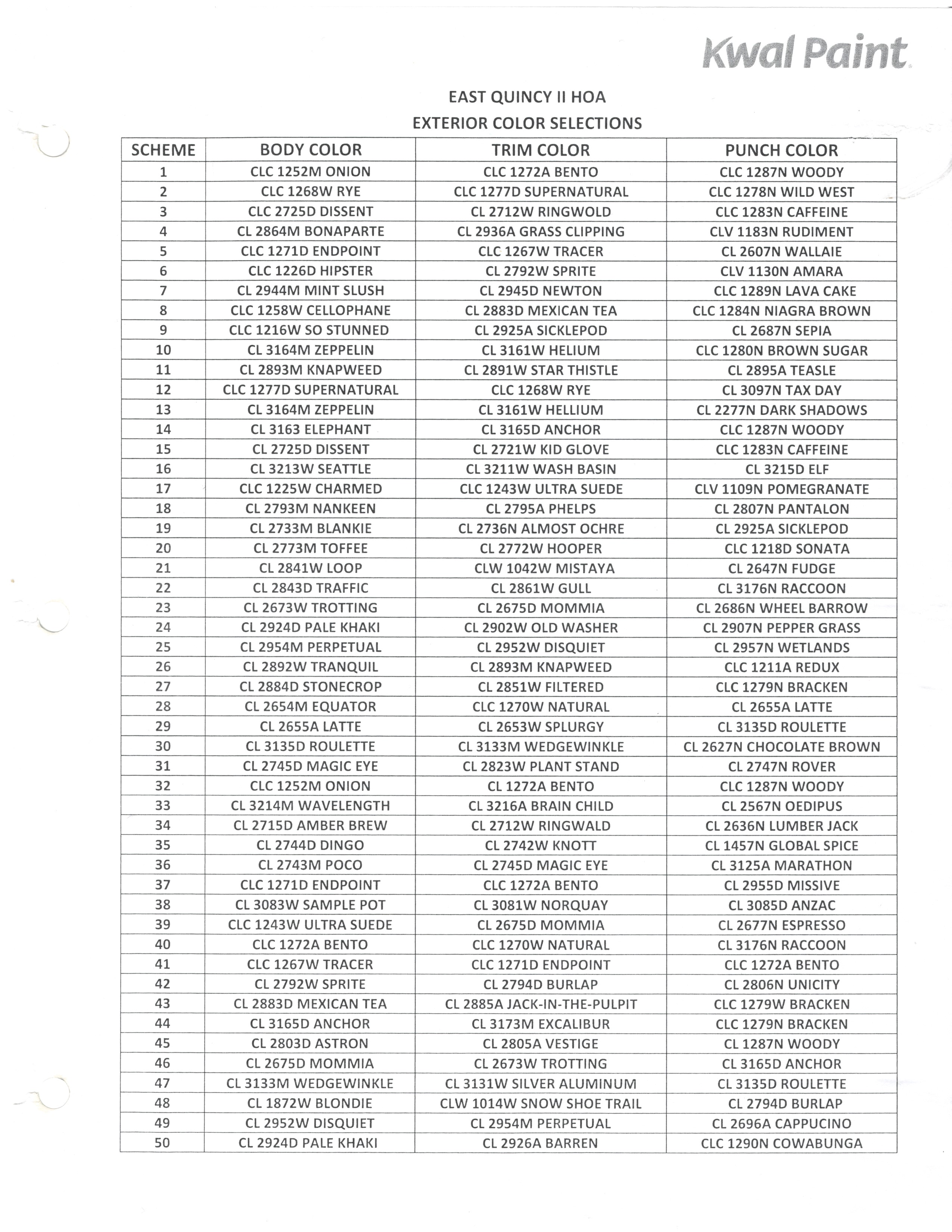 Kwal Paint

EAST QUINCY II HOA
EXTERIOR COLOR SELECTIONS

| SCHEME | BODY COLOR | TRIM COLOR | PUNCH COLOR |
|---|---|---|---|
| 1 | CLC 1252M ONION | CLC 1272A BENTO | CLC 1287N WOODY |
| 2 | CLC 1268W RYE | CLC 1277D SUPERNATURAL | CLC 1278N WILD WEST |
| 3 | CLC 2725D DISSENT | CL 2712W RINGWOLD | CLC 1283N CAFFEINE |
| 4 | CL 2864M BONAPARTE | CL 2936A GRASS CLIPPING | CLV 1183N RUDIMENT |
| 5 | CLC 1271D ENDPOINT | CLC 1267W TRACER | CL 2607N WALLAIE |
| 6 | CLC 1226D HIPSTER | CL 2792W SPRITE | CLV 1130N AMARA |
| 7 | CL 2944M MINT SLUSH | CL 2945D NEWTON | CLC 1289N LAVA CAKE |
| 8 | CLC 1258W CELLOPHANE | CL 2883D MEXICAN TEA | CLC 1284N NIAGRA BROWN |
| 9 | CLC 1216W SO STUNNED | CL 2925A SICKLEPOD | CL 2687N SEPIA |
| 10 | CL 3164M ZEPPELIN | CL 3161W HELIUM | CLC 1280N BROWN SUGAR |
| 11 | CL 2893M KNAPWEED | CL 2891W STAR THISTLE | CL 2895A TEASLE |
| 12 | CLC 1277D SUPERNATURAL | CLC 1268W RYE | CL 3097N TAX DAY |
| 13 | CL 3164M ZEPPELIN | CL 3161W HELLIUM | CL 2277N DARK SHADOWS |
| 14 | CL 3163 ELEPHANT | CL 3165D ANCHOR | CLC 1287N WOODY |
| 15 | CL 2725D DISSENT | CL 2721W KID GLOVE | CLC 1283N CAFFEINE |
| 16 | CL 3213W SEATTLE | CL 3211W WASH BASIN | CL 3215D ELF |
| 17 | CLC 1225W CHARMED | CLC 1243W ULTRA SUEDE | CLV 1109N POMEGRANATE |
| 18 | CL 2793M NANKEEN | CL 2795A PHELPS | CL 2807N PANTALON |
| 19 | CL 2733M BLANKIE | CL 2736N ALMOST OCHRE | CL 2925A SICKLEPOD |
| 20 | CL 2773M TOFFEE | CL 2772W HOOPER | CLC 1218D SONATA |
| 21 | CL 2841W LOOP | CLW 1042W MISTAYA | CL 2647N FUDGE |
| 22 | CL 2843D TRAFFIC | CL 2861W GULL | CL 3176N RACCOON |
| 23 | CL 2673W TROTTING | CL 2675D MOMMIA | CL 2686N WHEEL BARROW |
| 24 | CL 2924D PALE KHAKI | CL 2902W OLD WASHER | CL 2907N PEPPER GRASS |
| 25 | CL 2954M PERPETUAL | CL 2952W DISQUIET | CL 2957N WETLANDS |
| 26 | CL 2892W TRANQUIL | CL 2893M KNAPWEED | CLC 1211A REDUX |
| 27 | CL 2884D STONECROP | CL 2851W FILTERED | CLC 1279N BRACKEN |
| 28 | CL 2654M EQUATOR | CLC 1270W NATURAL | CL 2655A LATTE |
| 29 | CL 2655A LATTE | CL 2653W SPLURGY | CL 3135D ROULETTE |
| 30 | CL 3135D ROULETTE | CL 3133M WEDGEWINKLE | CL 2627N CHOCOLATE BROWN |
| 31 | CL 2745D MAGIC EYE | CL 2823W PLANT STAND | CL 2747N ROVER |
| 32 | CLC 1252M ONION | CL 1272A BENTO | CLC 1287N WOODY |
| 33 | CL 3214M WAVELENGTH | CL 3216A BRAIN CHILD | CL 2567N OEDIPUS |
| 34 | CL 2715D AMBER BREW | CL 2712W RINGWALD | CL 2636N LUMBER JACK |
| 35 | CL 2744D DINGO | CL 2742W KNOTT | CL 1457N GLOBAL SPICE |
| 36 | CL 2743M POCO | CL 2745D MAGIC EYE | CL 3125A MARATHON |
| 37 | CLC 1271D ENDPOINT | CLC 1272A BENTO | CL 2955D MISSIVE |
| 38 | CL 3083W SAMPLE POT | CL 3081W NORQUAY | CL 3085D ANZAC |
| 39 | CLC 1243W ULTRA SUEDE | CL 2675D MOMMIA | CL 2677N ESPRESSO |
| 40 | CLC 1272A BENTO | CLC 1270W NATURAL | CL 3176N RACCOON |
| 41 | CLC 1267W TRACER | CLC 1271D ENDPOINT | CLC 1272A BENTO |
| 42 | CL 2792W SPRITE | CL 2794D BURLAP | CL 2806N UNICITY |
| 43 | CL 2883D MEXICAN TEA | CL 2885A JACK-IN-THE-PULPIT | CLC 1279W BRACKEN |
| 44 | CL 3165D ANCHOR | CL 3173M EXCALIBUR | CLC 1279N BRACKEN |
| 45 | CL 2803D ASTRON | CL 2805A VESTIGE | CL 1287N WOODY |
| 46 | CL 2675D MOMMIA | CL 2673W TROTTING | CL 3165D ANCHOR |
| 47 | CL 3133M WEDGEWINKLE | CL 3131W SILVER ALUMINUM | CL 3135D ROULETTE |
| 48 | CL 1872W BLONDIE | CLW 1014W SNOW SHOE TRAIL | CL 2794D BURLAP |
| 49 | CL 2952W DISQUIET | CL 2954M PERPETUAL | CL 2696A CAPPUCINO |
| 50 | CL 2924D PALE KHAKI | CL 2926A BARREN | CLC 1290N COWABUNGA |